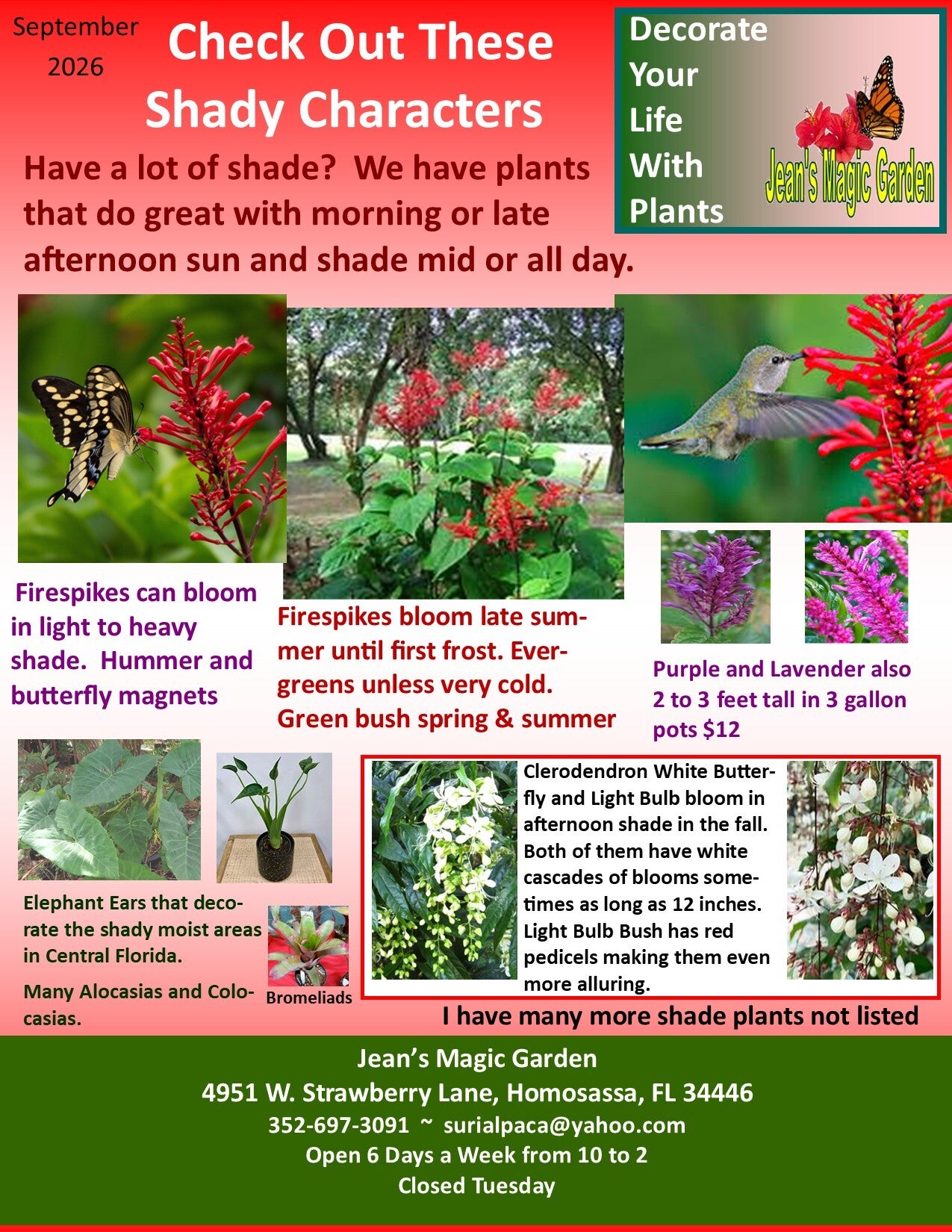 September 2026

Check Out These Shady Characters

Decorate Your Life With Plants

Jean's Magic Garden

Have a lot of shade? We have plants that do great with morning or late afternoon sun and shade mid or all day.

Firespikes can bloom in light to heavy shade. Hummer and butterfly magnets

Firespikes bloom late summer until first frost. Evergreens unless very cold. Green bush spring & summer

Purple and Lavender also 2 to 3 feet tall in 3 gallon pots $12

Elephant Ears that decorate the shady moist areas in Central Florida.

Many Alocasias and Colocasias.

Bromeliads

Clerodendron White Butterfly and Light Bulb bloom in afternoon shade in the fall. Both of them have white cascades of blooms sometimes as long as 12 inches. Light Bulb Bush has red pedicels making them even more alluring.

I have many more shade plants not listed

Jean's Magic Garden
4951 W. Strawberry Lane, Homosassa, FL 34446
352-697-3091 ~ surialpaca@yahoo.com
Open 6 Days a Week from 10 to 2
Closed Tuesday